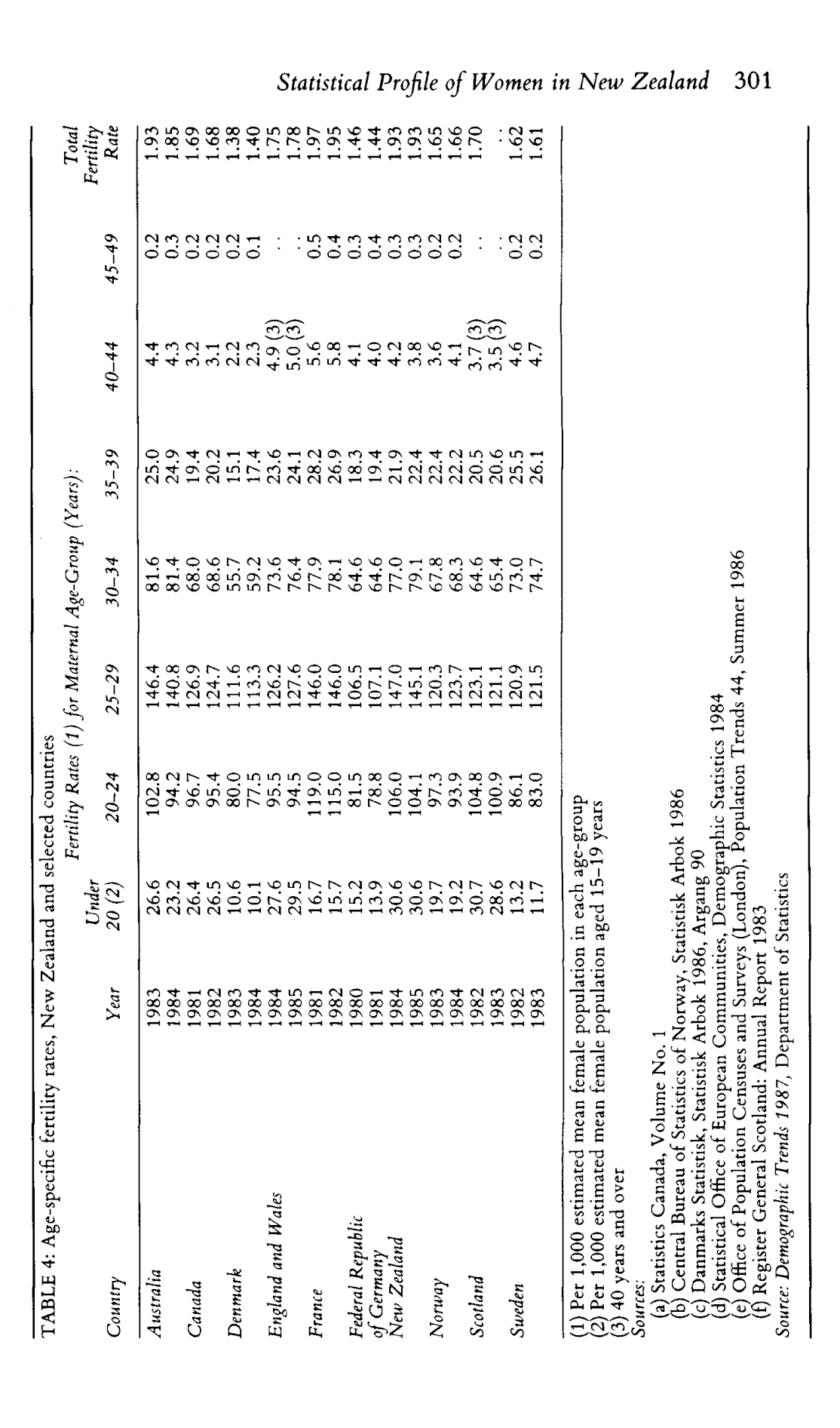 Statistical Profile of Women in New Zealand 301

TABLE 4: Age-specific fertility rates, New Zealand and selected countries

Fertility Rates (1) for Maternal Age-Group (Years):

| Country | Year | Under 20 (2) | 20–24 | 25–29 | 30–34 | 35–39 | 40–44 | 45–49 | Total Fertility Rate |
|---|---|---|---|---|---|---|---|---|---|
| Australia | 1983 | 26.6 | 102.8 | 146.4 | 81.6 | 25.0 | 4.4 | 0.2 | 1.93 |
| | 1984 | 23.2 | 94.2 | 140.8 | 81.4 | 24.9 | 4.3 | 0.3 | 1.85 |
| Canada | 1981 | 26.4 | 96.7 | 126.9 | 68.0 | 19.4 | 3.2 | 0.2 | 1.69 |
| | 1982 | 26.5 | 95.4 | 124.7 | 68.6 | 20.2 | 3.1 | 0.2 | 1.68 |
| Denmark | 1983 | 10.6 | 80.0 | 111.6 | 55.7 | 15.1 | 2.2 | 0.2 | 1.38 |
| | 1984 | 10.1 | 77.5 | 113.3 | 59.2 | 17.4 | 2.3 | 0.1 | 1.40 |
| England and Wales | 1984 | 27.6 | 95.5 | 126.2 | 73.6 | 23.6 | 4.9 (3) | . . | 1.75 |
| | 1985 | 29.5 | 94.5 | 127.6 | 76.4 | 24.1 | 5.0 (3) | . . | 1.78 |
| France | 1981 | 16.7 | 119.0 | 146.0 | 77.9 | 28.2 | 5.6 | 0.5 | 1.97 |
| | 1982 | 15.7 | 115.0 | 146.0 | 78.1 | 26.9 | 5.8 | 0.4 | 1.95 |
| Federal Republic of Germany | 1980 | 15.2 | 81.5 | 106.5 | 64.6 | 18.3 | 4.1 | 0.3 | 1.46 |
| | 1981 | 13.9 | 78.8 | 107.1 | 64.6 | 19.4 | 4.0 | 0.4 | 1.44 |
| New Zealand | 1984 | 30.6 | 106.0 | 147.0 | 77.0 | 21.9 | 4.2 | 0.3 | 1.93 |
| | 1985 | 30.6 | 104.1 | 145.1 | 79.1 | 22.4 | 3.8 | 0.3 | 1.93 |
| Norway | 1983 | 19.7 | 97.3 | 120.3 | 67.8 | 22.4 | 3.6 | 0.2 | 1.65 |
| | 1984 | 19.2 | 93.9 | 123.7 | 68.3 | 22.2 | 4.1 | 0.2 | 1.66 |
| Scotland | 1982 | 30.7 | 104.8 | 123.1 | 64.6 | 20.5 | 3.7 (3) | . . | 1.70 |
| | 1983 | 28.6 | 100.9 | 121.1 | 65.4 | 20.6 | 3.5 (3) | . . | . . |
| Sweden | 1982 | 13.2 | 86.1 | 120.9 | 73.0 | 25.5 | 4.6 | 0.2 | 1.62 |
| | 1983 | 11.7 | 83.0 | 121.5 | 74.7 | 26.1 | 4.7 | 0.2 | 1.61 |

(1) Per 1,000 estimated mean female population in each age-group
(2) Per 1,000 estimated mean female population aged 15–19 years
(3) 40 years and over
Sources:
(a) Statistics Canada, Volume No. 1
(b) Central Bureau of Statistics of Norway, Statistisk Arbok 1986
(c) Danmarks Statistisk, Statistisk Arbok 1986, Argang 90
(d) Statistical Office of European Communities, Demographic Statistics 1984
(e) Office of Population Censuses and Surveys (London), Population Trends 44, Summer 1986
(f) Register General Scotland: Annual Report 1983
Source: Demographic Trends 1987, Department of Statistics